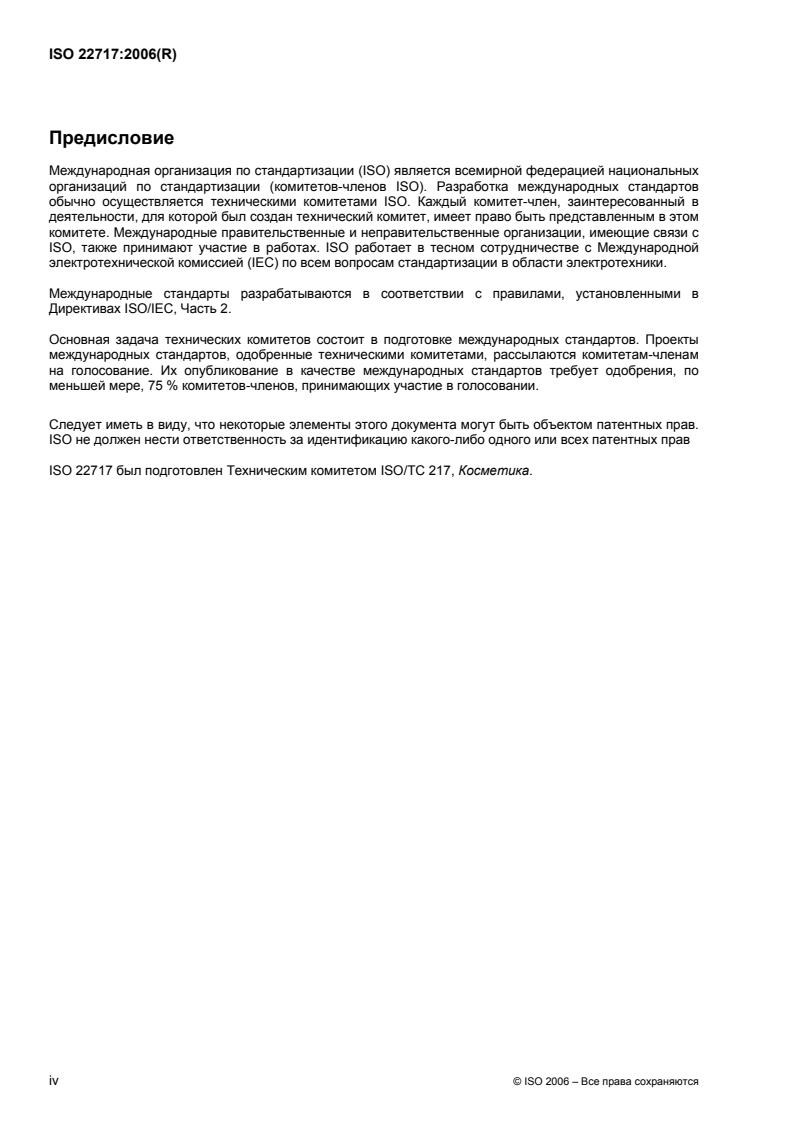 ISO 22717:2006(R)

Предисловие

Международная организация по стандартизации (ISO) является всемирной федерацией национальных организаций по стандартизации (комитетов-членов ISO). Разработка международных стандартов обычно осуществляется техническими комитетами ISO. Каждый комитет-член, заинтересованный в деятельности, для которой был создан технический комитет, имеет право быть представленным в этом комитете. Международные правительственные и неправительственные организации, имеющие связи с ISO, также принимают участие в работах. ISO работает в тесном сотрудничестве с Международной электротехнической комиссией (IEC) по всем вопросам стандартизации в области электротехники.

Международные стандарты разрабатываются в соответствии с правилами, установленными в Директивах ISO/IEC, Часть 2.

Основная задача технических комитетов состоит в подготовке международных стандартов. Проекты международных стандартов, одобренные техническими комитетами, рассылаются комитетам-членам на голосование. Их опубликование в качестве международных стандартов требует одобрения, по меньшей мере, 75 % комитетов-членов, принимающих участие в голосовании.

Следует иметь в виду, что некоторые элементы этого документа могут быть объектом патентных прав. ISO не должен нести ответственность за идентификацию какого-либо одного или всех патентных прав

ISO 22717 был подготовлен Техническим комитетом ISO/TC 217, Косметика.

iv

© ISO 2006 – Все права сохраняются